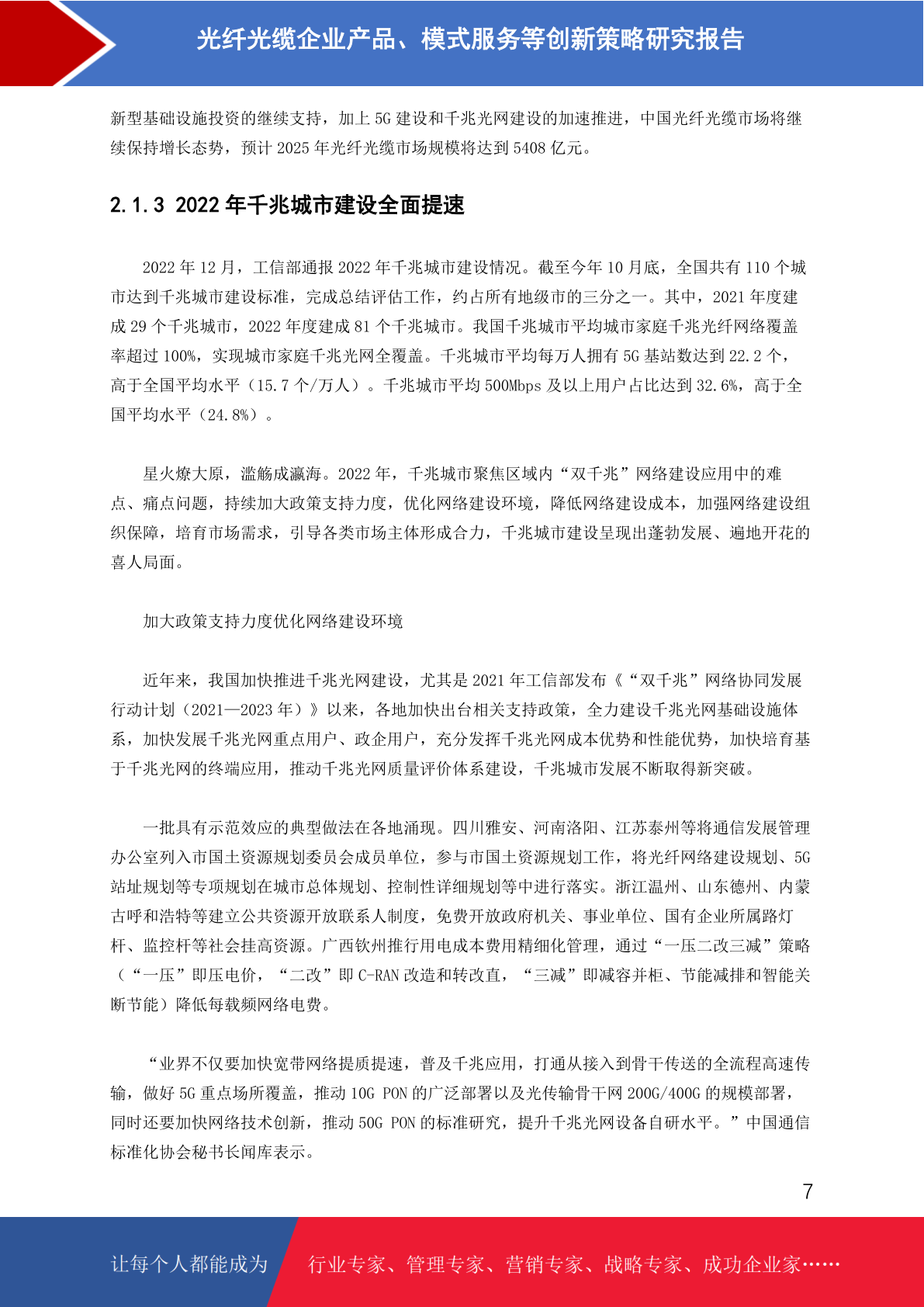 光纤光缆企业产品、模式服务等创新策略研究报告

新型基础设施投资的继续支持，加上 5G 建设和千兆光网建设的加速推进，中国光纤光缆市场将继续保持增长态势，预计 2025 年光纤光缆市场规模将达到 5408 亿元。

2.1.3 2022 年千兆城市建设全面提速

2022 年 12 月，工信部通报 2022 年千兆城市建设情况。截至今年 10 月底，全国共有 110 个城市达到千兆城市建设标准，完成总结评估工作，约占所有地级市的三分之一。其中，2021 年度建成 29 个千兆城市，2022 年度建成 81 个千兆城市。我国千兆城市平均城市家庭千兆光纤网络覆盖率超过 100%，实现城市家庭千兆光网全覆盖。千兆城市平均每万人拥有 5G 基站数达到 22.2 个，高于全国平均水平（15.7 个/万人）。千兆城市平均 500Mbps 及以上用户占比达到 32.6%，高于全国平均水平（24.8%）。

星火燎大原，滥觞成瀛海。2022 年，千兆城市聚焦区域内“双千兆”网络建设应用中的难点、痛点问题，持续加大政策支持力度，优化网络建设环境，降低网络建设成本，加强网络建设组织保障，培育市场需求，引导各类市场主体形成合力，千兆城市建设呈现出蓬勃发展、遍地开花的喜人局面。

加大政策支持力度优化网络建设环境

近年来，我国加快推进千兆光网建设，尤其是 2021 年工信部发布《“双千兆”网络协同发展行动计划（2021—2023 年）》以来，各地加快出台相关支持政策，全力建设千兆光网基础设施体系，加快发展千兆光网重点用户、政企用户，充分发挥千兆光网成本优势和性能优势，加快培育基于千兆光网的终端应用，推动千兆光网质量评价体系建设，千兆城市发展不断取得新突破。

一批具有示范效应的典型做法在各地涌现。四川雅安、河南洛阳、江苏泰州等将通信发展管理办公室列入市国土资源规划委员会成员单位，参与市国土资源规划工作，将光纤网络建设规划、5G 站址规划等专项规划在城市总体规划、控制性详细规划等中进行落实。浙江温州、山东德州、内蒙古呼和浩特等建立公共资源开放联系人制度，免费开放政府机关、事业单位、国有企业所属路灯杆、监控杆等社会挂高资源。广西钦州推行用电成本费用精细化管理，通过“一压二改三减”策略（“一压”即压电价，“二改”即 C-RAN 改造和转改直，“三减”即减容并柜、节能减排和智能关断节能）降低每载频网络电费。

“业界不仅要加快宽带网络提质提速，普及千兆应用，打通从接入到骨干传送的全流程高速传输，做好 5G 重点场所覆盖，推动 10G PON 的广泛部署以及光传输骨干网 200G/400G 的规模部署，同时还要加快网络技术创新，推动 50G PON 的标准研究，提升千兆光网设备自研水平。”中国通信标准化协会秘书长闻库表示。

7

让每个人都能成为 行业专家、管理专家、营销专家、战略专家、成功企业家……